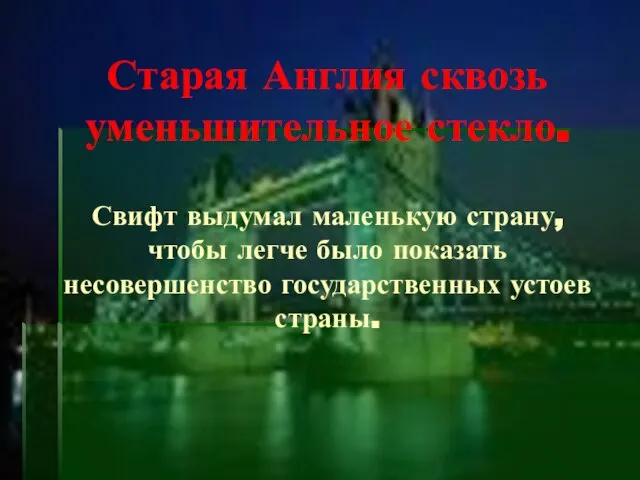 Старая Англия сквозь уменьшительное стекло.

Свифт выдумал маленькую страну, чтобы легче было показать несовершенство государственных устоев страны.